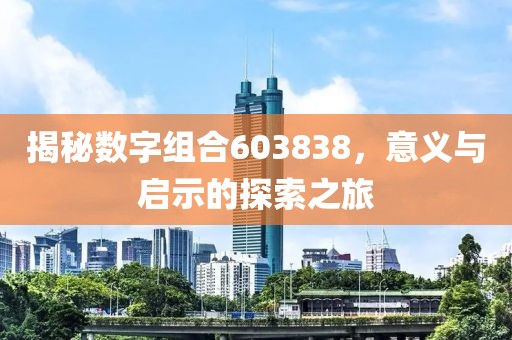 揭秘数字组合603838，意义与启示的探索之旅